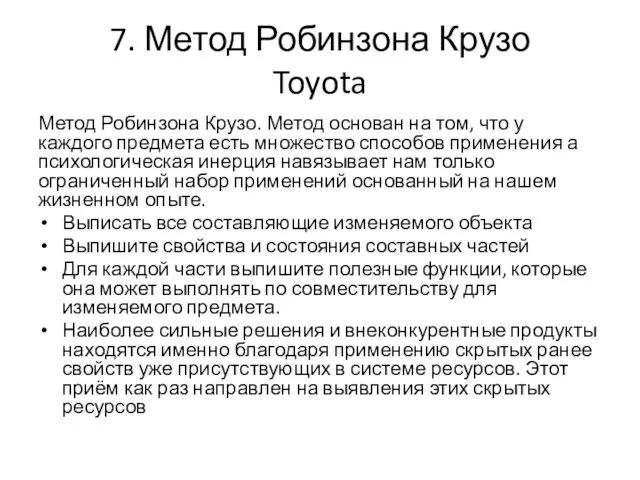 7. Метод Робинзона Крузо
Toyota

Метод Робинзона Крузо. Метод основан на том, что у каждого предмета есть множество способов применения а психологическая инерция навязывает нам только ограниченный набор применений основанный на нашем жизненном опыте.

• Выписать все составляющие изменяемого объекта
• Выпишите свойства и состояния составных частей
• Для каждой части выпишите полезные функции, которые она может выполнять по совместительству для изменяемого предмета.
• Наиболее сильные решения и внеконкурентные продукты находятся именно благодаря применению скрытых ранее свойств уже присутствующих в системе ресурсов. Этот приём как раз направлен на выявления этих скрытых ресурсов